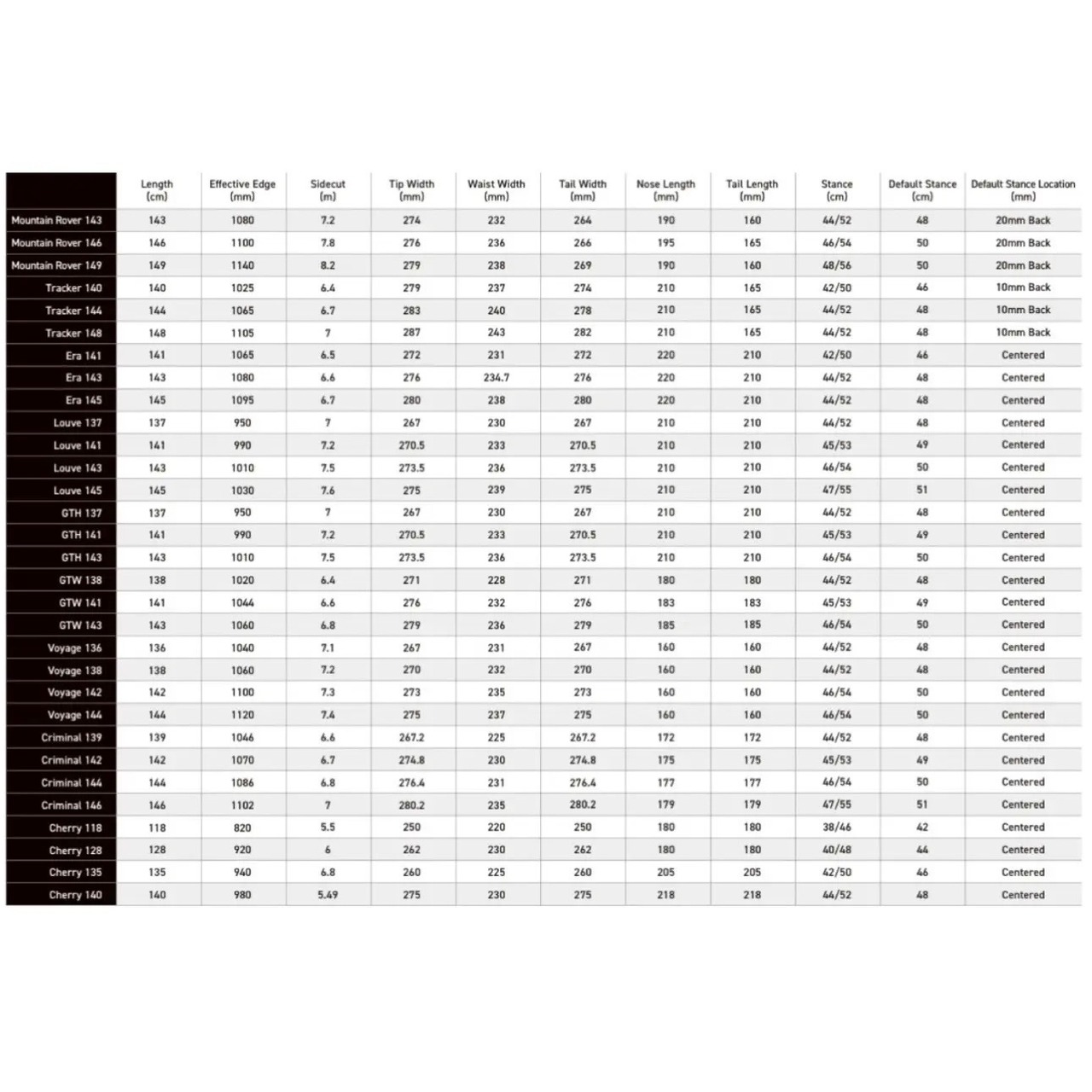 |  | Length (cm) | Effective Edge (mm) | Sidecut (m) | Tip Width (mm) | Waist Width (mm) | Tail Width (mm) | Nose Length (mm) | Tail Length (mm) | Stance (cm) | Default Stance (cm) | Default Stance Location (mm) |
|---|---|---|---|---|---|---|---|---|---|---|---|
| Mountain Rover 143 | 143 | 1080 | 7.2 | 274 | 232 | 264 | 190 | 160 | 44/52 | 48 | 20mm Back |
| Mountain Rover 146 | 146 | 1100 | 7.8 | 276 | 236 | 266 | 195 | 165 | 46/54 | 50 | 20mm Back |
| Mountain Rover 149 | 149 | 1140 | 8.2 | 279 | 238 | 269 | 190 | 160 | 48/56 | 50 | 20mm Back |
| Tracker 140 | 140 | 1025 | 6.4 | 279 | 237 | 274 | 210 | 165 | 42/50 | 46 | 10mm Back |
| Tracker 144 | 144 | 1065 | 6.7 | 283 | 240 | 278 | 210 | 165 | 44/52 | 48 | 10mm Back |
| Tracker 148 | 148 | 1105 | 7 | 287 | 243 | 282 | 210 | 165 | 44/52 | 48 | 10mm Back |
| Era 141 | 141 | 1065 | 6.5 | 272 | 231 | 272 | 220 | 210 | 42/50 | 46 | Centered |
| Era 143 | 143 | 1080 | 6.6 | 276 | 234.7 | 276 | 220 | 210 | 44/52 | 48 | Centered |
| Era 145 | 145 | 1095 | 6.7 | 280 | 238 | 280 | 220 | 210 | 44/52 | 48 | Centered |
| Louve 137 | 137 | 950 | 7 | 267 | 230 | 267 | 210 | 210 | 44/52 | 48 | Centered |
| Louve 141 | 141 | 990 | 7.2 | 270.5 | 233 | 270.5 | 210 | 210 | 45/53 | 49 | Centered |
| Louve 143 | 143 | 1010 | 7.5 | 273.5 | 236 | 273.5 | 210 | 210 | 46/54 | 50 | Centered |
| Louve 145 | 145 | 1030 | 7.6 | 275 | 239 | 275 | 210 | 210 | 47/55 | 51 | Centered |
| GTH 137 | 137 | 950 | 7 | 267 | 230 | 267 | 210 | 210 | 44/52 | 48 | Centered |
| GTH 141 | 141 | 990 | 7.2 | 270.5 | 233 | 270.5 | 210 | 210 | 45/53 | 49 | Centered |
| GTH 143 | 143 | 1010 | 7.5 | 273.5 | 236 | 273.5 | 210 | 210 | 46/54 | 50 | Centered |
| GTW 138 | 138 | 1020 | 6.4 | 271 | 228 | 271 | 180 | 180 | 44/52 | 48 | Centered |
| GTW 141 | 141 | 1044 | 6.6 | 276 | 232 | 276 | 183 | 183 | 45/53 | 49 | Centered |
| GTW 143 | 143 | 1060 | 6.8 | 279 | 236 | 279 | 185 | 185 | 46/54 | 50 | Centered |
| Voyage 136 | 136 | 1040 | 7.1 | 267 | 231 | 267 | 160 | 160 | 44/52 | 48 | Centered |
| Voyage 138 | 138 | 1060 | 7.2 | 270 | 232 | 270 | 160 | 160 | 44/52 | 48 | Centered |
| Voyage 142 | 142 | 1100 | 7.3 | 273 | 235 | 273 | 160 | 160 | 46/54 | 50 | Centered |
| Voyage 144 | 144 | 1120 | 7.4 | 275 | 237 | 275 | 160 | 160 | 46/54 | 50 | Centered |
| Criminal 139 | 139 | 1046 | 6.6 | 267.2 | 225 | 267.2 | 172 | 172 | 44/52 | 48 | Centered |
| Criminal 142 | 142 | 1070 | 6.7 | 274.8 | 230 | 274.8 | 175 | 175 | 45/53 | 49 | Centered |
| Criminal 144 | 144 | 1086 | 6.8 | 276.4 | 231 | 276.4 | 177 | 177 | 46/54 | 50 | Centered |
| Criminal 146 | 146 | 1102 | 7 | 280.2 | 235 | 280.2 | 179 | 179 | 47/55 | 51 | Centered |
| Cherry 118 | 118 | 820 | 5.5 | 250 | 220 | 250 | 180 | 180 | 38/46 | 42 | Centered |
| Cherry 128 | 128 | 920 | 6 | 262 | 230 | 262 | 180 | 180 | 40/48 | 44 | Centered |
| Cherry 135 | 135 | 940 | 6.8 | 260 | 225 | 260 | 205 | 205 | 42/50 | 46 | Centered |
| Cherry 140 | 140 | 980 | 5.49 | 275 | 230 | 275 | 218 | 218 | 44/52 | 48 | Centered |